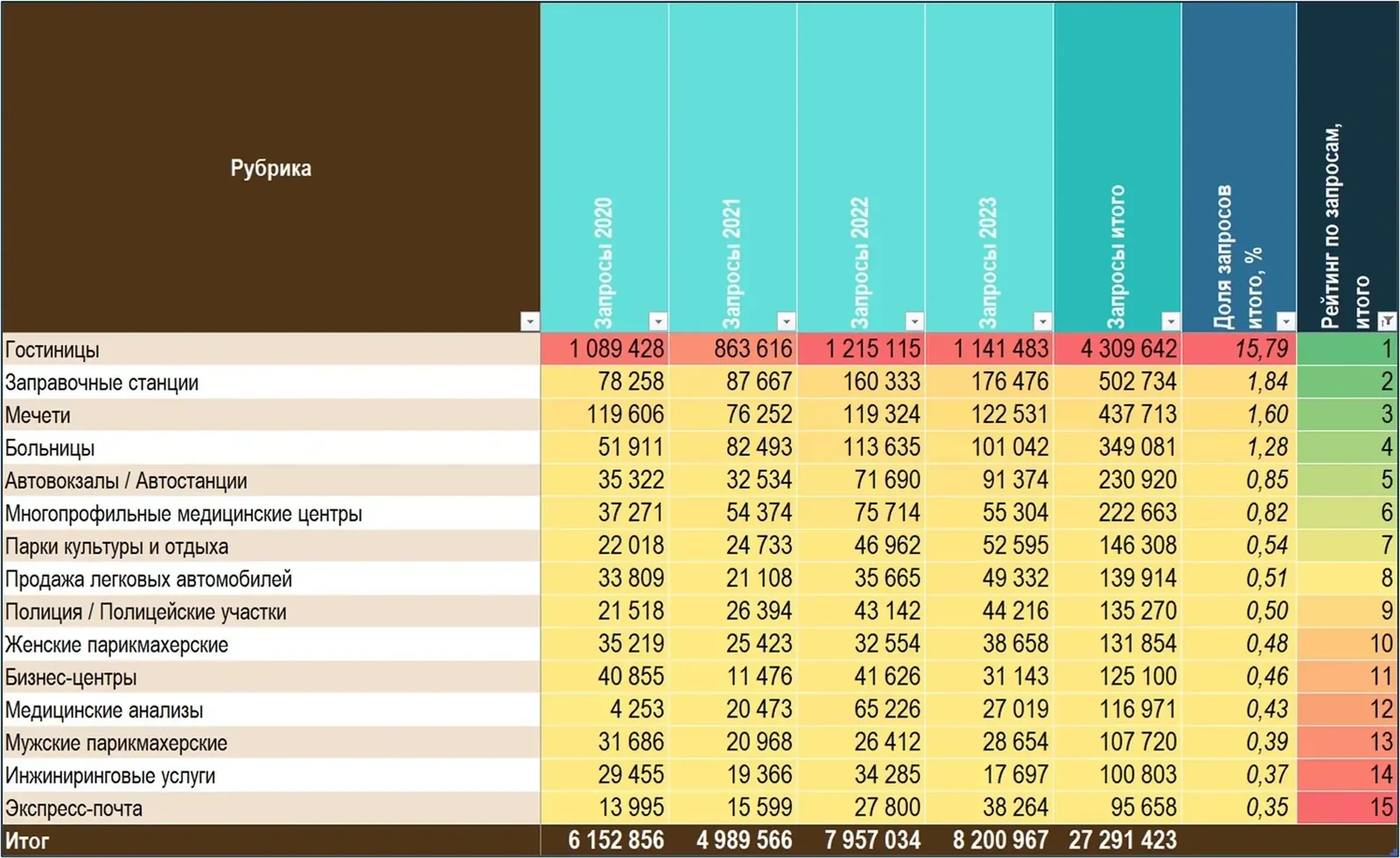 | Рубрика | Запросы 2020 | Запросы 2021 | Запросы 2022 | Запросы 2023 | Запросы итого | Доля запросов итого, % | Рейтинг по запросам, итого |
|---|---|---|---|---|---|---|---|
| Гостиницы | 1 089 428 | 863 616 | 1 215 115 | 1 141 483 | 4 309 642 | 15,79 | 1 |
| Заправочные станции | 78 258 | 87 667 | 160 333 | 176 476 | 502 734 | 1,84 | 2 |
| Мечети | 119 606 | 76 252 | 119 324 | 122 531 | 437 713 | 1,60 | 3 |
| Больницы | 51 911 | 82 493 | 113 635 | 101 042 | 349 081 | 1,28 | 4 |
| Автовокзалы / Автостанции | 35 322 | 32 534 | 71 690 | 91 374 | 230 920 | 0,85 | 5 |
| Многопрофильные медицинские центры | 37 271 | 54 374 | 75 714 | 55 304 | 222 663 | 0,82 | 6 |
| Парки культуры и отдыха | 22 018 | 24 733 | 46 962 | 52 595 | 146 308 | 0,54 | 7 |
| Продажа легковых автомобилей | 33 809 | 21 108 | 35 665 | 49 332 | 139 914 | 0,51 | 8 |
| Полиция / Полицейские участки | 21 518 | 26 394 | 43 142 | 44 216 | 135 270 | 0,50 | 9 |
| Женские парикмахерские | 35 219 | 25 423 | 32 554 | 38 658 | 131 854 | 0,48 | 10 |
| Бизнес-центры | 40 855 | 11 476 | 41 626 | 31 143 | 125 100 | 0,46 | 11 |
| Медицинские анализы | 4 253 | 20 473 | 65 226 | 27 019 | 116 971 | 0,43 | 12 |
| Мужские парикмахерские | 31 686 | 20 968 | 26 412 | 28 654 | 107 720 | 0,39 | 13 |
| Инжиниринговые услуги | 29 455 | 19 366 | 34 285 | 17 697 | 100 803 | 0,37 | 14 |
| Экспресс-почта | 13 995 | 15 599 | 27 800 | 38 264 | 95 658 | 0,35 | 15 |
| Итог | 6 152 856 | 4 989 566 | 7 957 034 | 8 200 967 | 27 291 423 | | |